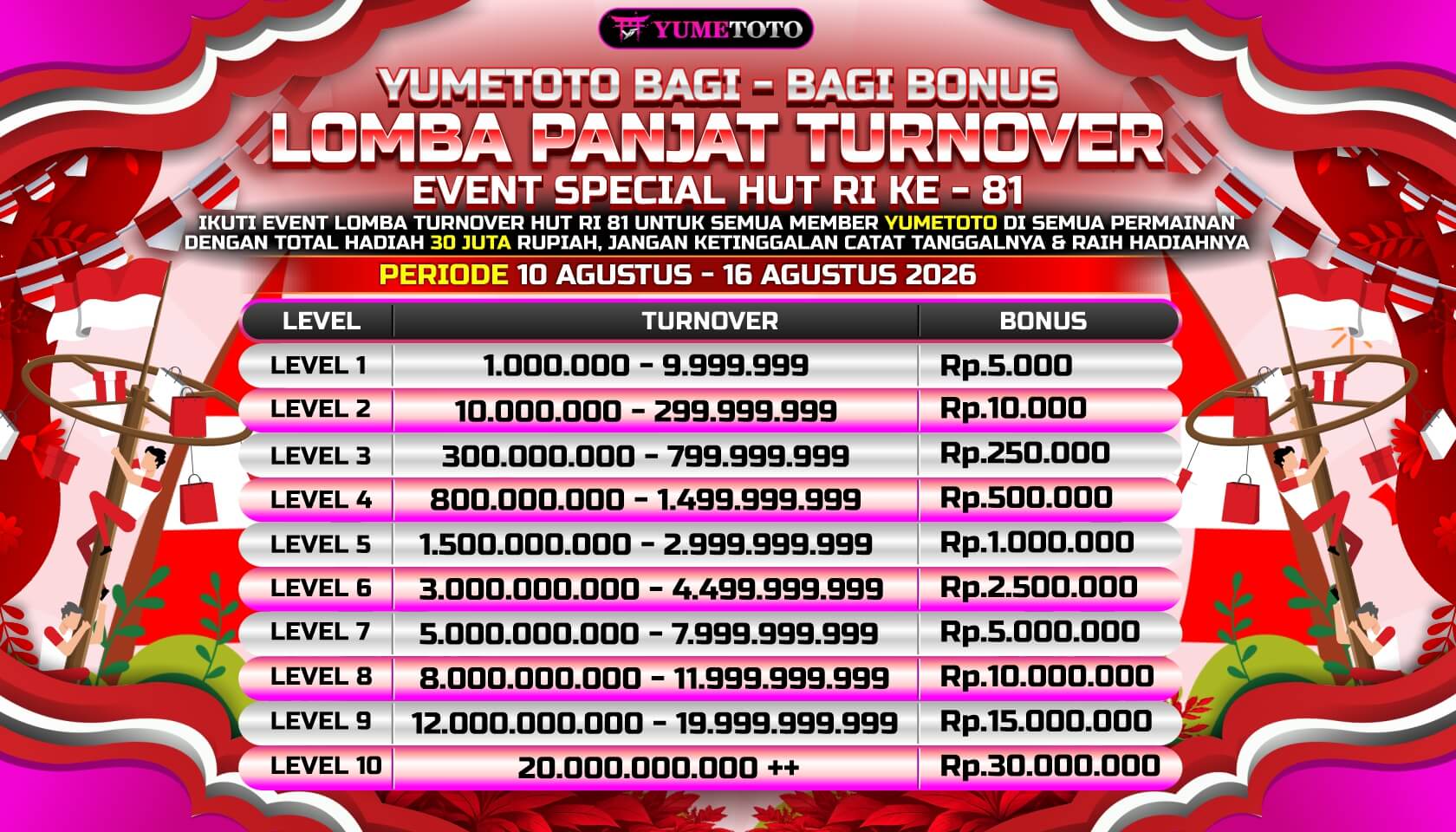 YUMETOTO

YUMETOTO BAGI - BAGI BONUS

LOMBA PANJAT TURNOVER

EVENT SPECIAL HUT RI KE - 81

IKUTI EVENT LOMBA TURNOVER HUT RI 81 UNTUK SEMUA MEMBER YUMETOTO DI SEMUA PERMAINAN DENGAN TOTAL HADIAH 30 JUTA RUPIAH, JANGAN KETINGGALAN CATAT TANGGALNYA & RAIH HADIAHNYA

PERIODE 10 AGUSTUS - 16 AGUSTUS 2026

| LEVEL | TURNOVER | BONUS |
|---|---|---|
| LEVEL 1 | 1.000.000 - 9.999.999 | Rp.5.000 |
| LEVEL 2 | 10.000.000 - 299.999.999 | Rp.10.000 |
| LEVEL 3 | 300.000.000 - 799.999.999 | Rp.250.000 |
| LEVEL 4 | 800.000.000 - 1.499.999.999 | Rp.500.000 |
| LEVEL 5 | 1.500.000.000 - 2.999.999.999 | Rp.1.000.000 |
| LEVEL 6 | 3.000.000.000 - 4.499.999.999 | Rp.2.500.000 |
| LEVEL 7 | 5.000.000.000 - 7.999.999.999 | Rp.5.000.000 |
| LEVEL 8 | 8.000.000.000 - 11.999.999.999 | Rp.10.000.000 |
| LEVEL 9 | 12.000.000.000 - 19.999.999.999 | Rp.15.000.000 |
| LEVEL 10 | 20.000.000.000 ++ | Rp.30.000.000 |